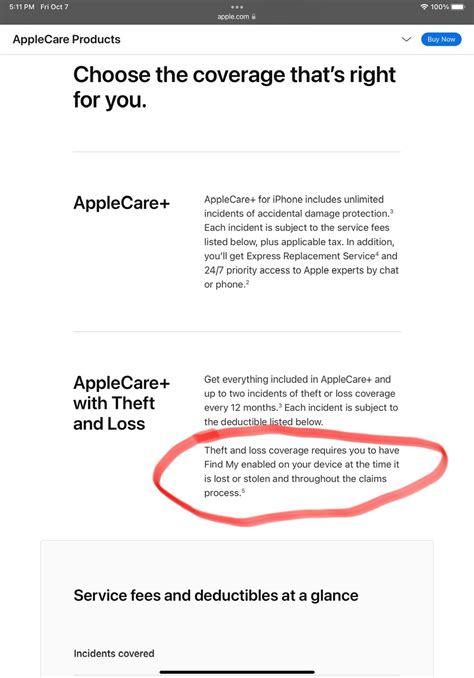 5:11 PM Fri Oct 7
apple.com
100%

AppleCare Products
Buy Now

Choose the coverage that's right for you.

AppleCare+

AppleCare+ for iPhone includes unlimited incidents of accidental damage protection.$^3$ Each incident is subject to the service fees listed below, plus applicable tax. In addition, you'll get Express Replacement Service$^4$ and 24/7 priority access to Apple experts by chat or phone.$^2$

AppleCare+ with Theft and Loss

Get everything included in AppleCare+ and up to two incidents of theft or loss coverage every 12 months.$^3$ Each incident is subject to the deductible listed below.

Theft and loss coverage requires you to have Find My enabled on your device at the time it is lost or stolen and throughout the claims process.$^5$

Service fees and deductibles at a glance

Incidents covered